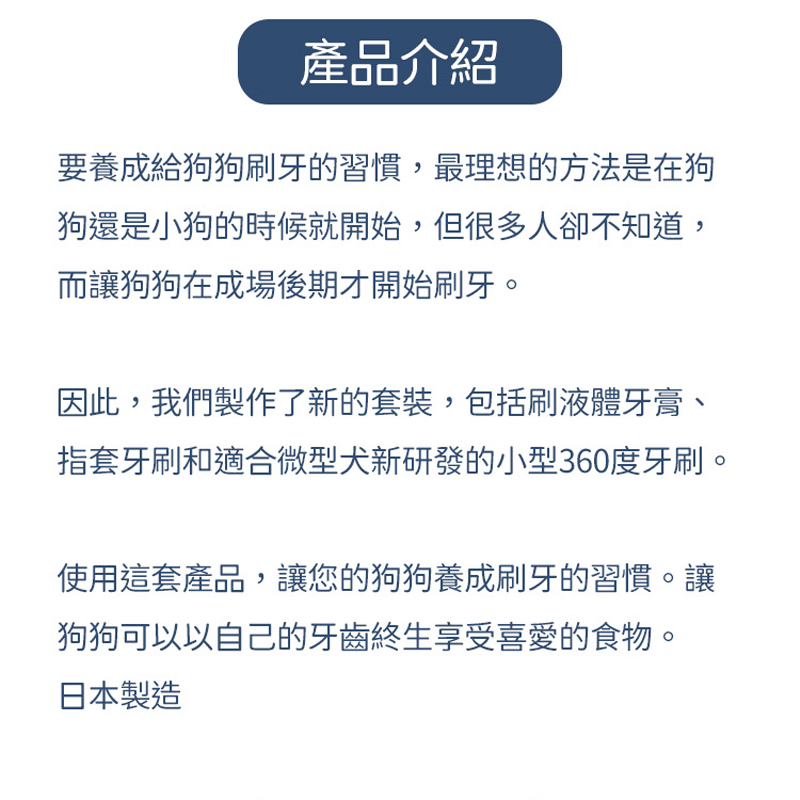 產品介紹

要養成給狗狗刷牙的習慣，最理想的方法是在狗狗還是小狗的時候就開始，但很多人卻不知道，而讓狗狗在成場後期才開始刷牙。

因此，我們製作了新的套裝，包括刷液體牙膏、指套牙刷和適合微型犬新研發的小型360度牙刷。

使用這套產品，讓您的狗狗養成刷牙的習慣。讓狗狗可以以自己的牙齒終生享受喜愛的食物。
日本製造